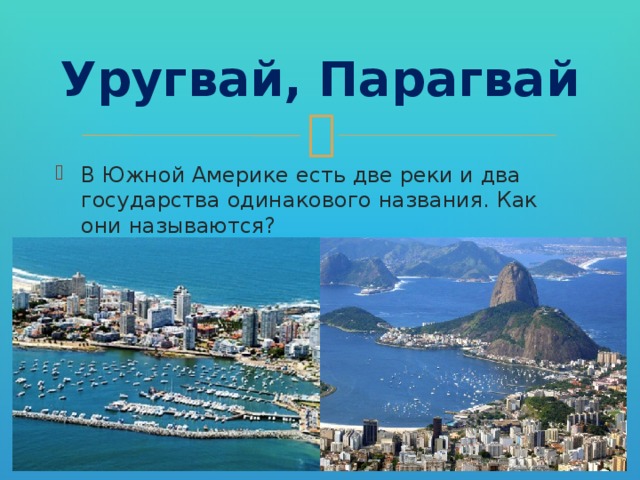 Уругвай, Парагвай

В Южной Америке есть две реки и два государства одинакового названия. Как они называются?